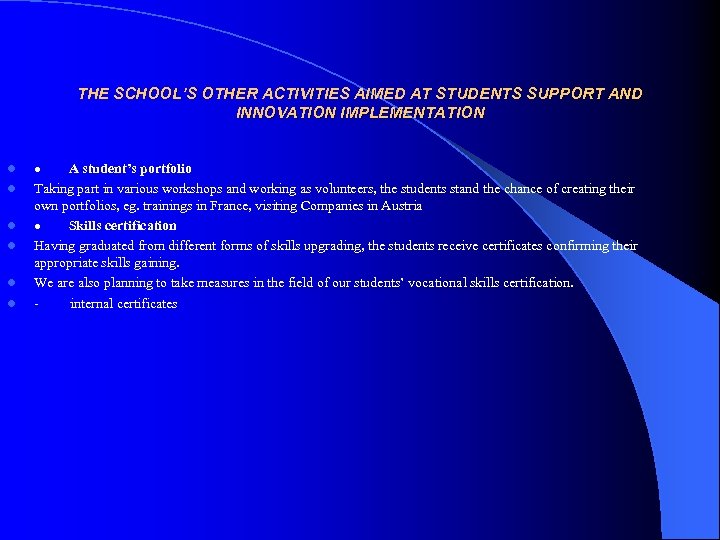 THE SCHOOL'S OTHER ACTIVITIES AIMED AT STUDENTS SUPPORT AND INNOVATION IMPLEMENTATION

• A student's portfolio

Taking part in various workshops and working as volunteers, the students stand the chance of creating their own portfolios, eg. trainings in France, visiting Companies in Austria

• Skills certification

Having graduated from different forms of skills upgrading, the students receive certificates confirming their appropriate skills gaining.

We are also planning to take measures in the field of our students' vocational skills certification.

- internal certificates